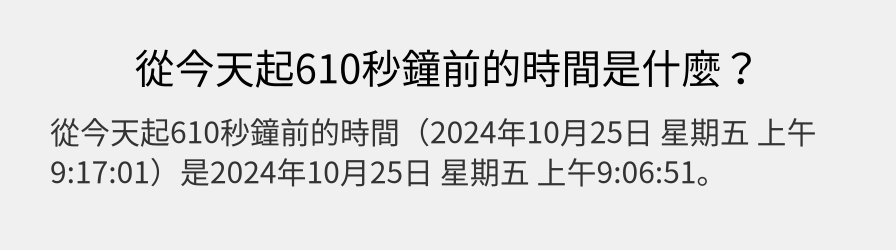 從今天起610秒鐘前的時間是什麼？

從今天起610秒鐘前的時間（2024年10月25日 星期五 上午9:17:01）是2024年10月25日 星期五 上午9:06:51。